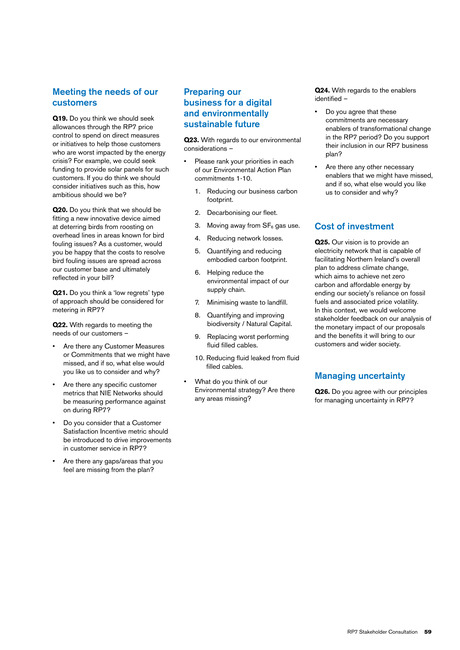 Meeting the needs of our customers

Q19. Do you think we should seek allowances through the RP7 price control to spend on direct measures or initiatives to help those customers who are worst impacted by the energy crisis? For example, we could seek funding to provide solar panels for such customers. If you do think we should consider initiatives such as this, how ambitious should we be?

Q20. Do you think that we should be fitting a new innovative device aimed at deterring birds from roosting on overhead lines in areas known for bird fouling issues? As a customer, would you be happy that the costs to resolve bird fouling issues are spread across our customer base and ultimately reflected in your bill?

Q21. Do you think a 'low regrets' type of approach should be considered for metering in RP7?

Q22. With regards to meeting the needs of our customers –

• Are there any Customer Measures or Commitments that we might have missed, and if so, what else would you like us to consider and why?

• Are there any specific customer metrics that NIE Networks should be measuring performance against on during RP7?

• Do you consider that a Customer Satisfaction Incentive metric should be introduced to drive improvements in customer service in RP7?

• Are there any gaps/areas that you feel are missing from the plan?

Preparing our business for a digital and environmentally sustainable future

Q23. With regards to our environmental considerations –

• Please rank your priorities in each of our Environmental Action Plan commitments 1-10.

1. Reducing our business carbon footprint.
2. Decarbonising our fleet.
3. Moving away from $SF_6$ gas use.
4. Reducing network losses.
5. Quantifying and reducing embodied carbon footprint.
6. Helping reduce the environmental impact of our supply chain.
7. Minimising waste to landfill.
8. Quantifying and improving biodiversity / Natural Capital.
9. Replacing worst performing fluid filled cables.
10. Reducing fluid leaked from fluid filled cables.

• What do you think of our Environmental strategy? Are there any areas missing?

Q24. With regards to the enablers identified –

• Do you agree that these commitments are necessary enablers of transformational change in the RP7 period? Do you support their inclusion in our RP7 business plan?

• Are there any other necessary enablers that we might have missed, and if so, what else would you like us to consider and why?

Cost of investment

Q25. Our vision is to provide an electricity network that is capable of facilitating Northern Ireland's overall plan to address climate change, which aims to achieve net zero carbon and affordable energy by ending our society's reliance on fossil fuels and associated price volatility. In this context, we would welcome stakeholder feedback on our analysis of the monetary impact of our proposals and the benefits it will bring to our customers and wider society.

Managing uncertainty

Q26. Do you agree with our principles for managing uncertainty in RP7?

RP7 Stakeholder Consultation 59